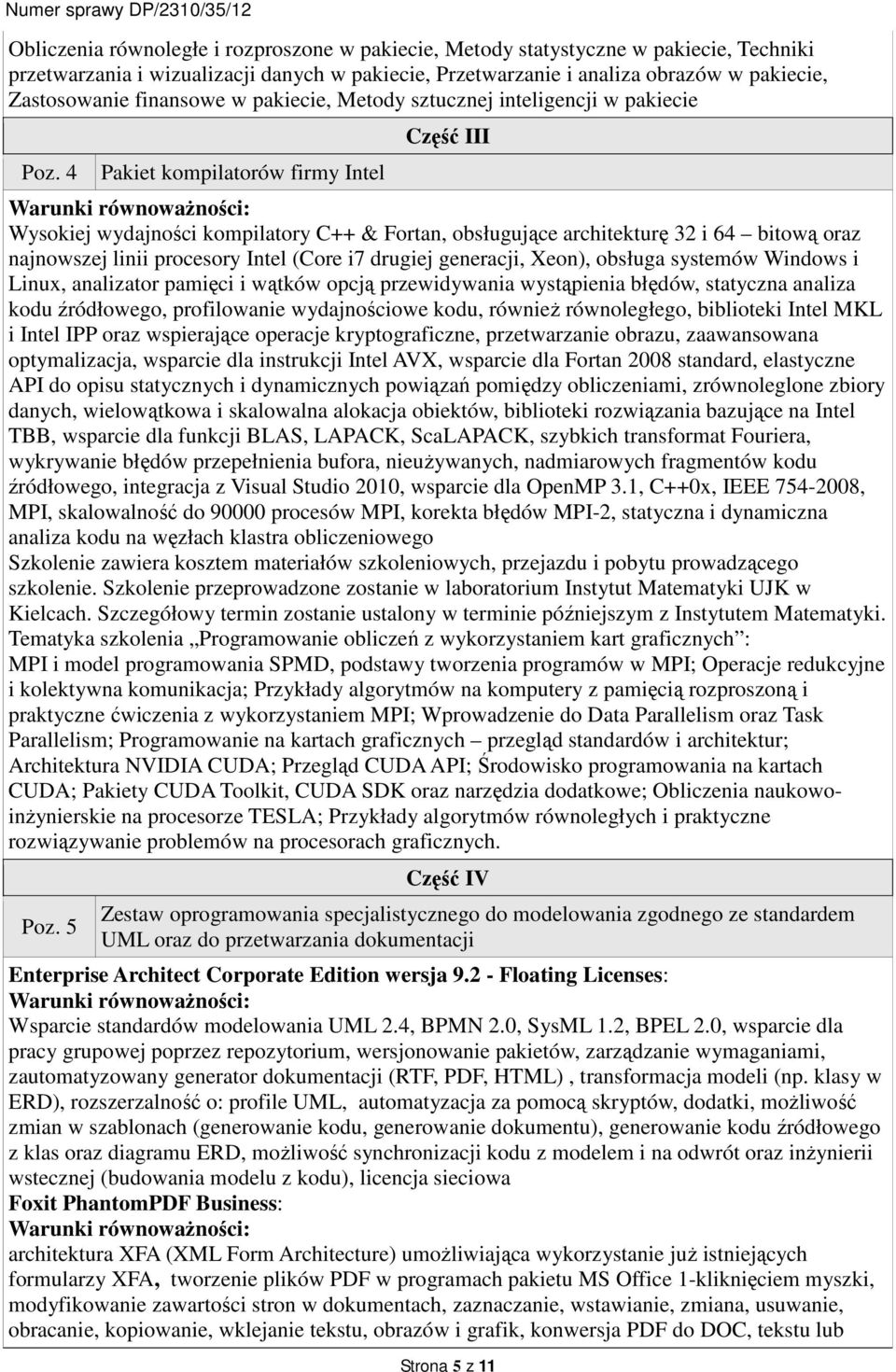 Numer sprawy DP/2310/35/12

Obliczenia równoległe i rozproszone w pakiecie, Metody statystyczne w pakiecie, Techniki przetwarzania i wizualizacji danych w pakiecie, Przetwarzanie i analiza obrazów w pakiecie, Zastosowanie finansowe w pakiecie, Metody sztucznej inteligencji w pakiecie

Część III

Poz. 4 Pakiet kompilatorów firmy Intel

Warunki równoważności:
Wysokiej wydajności kompilatory C++ & Fortan, obsługujące architekturę 32 i 64 – bitową oraz najnowszej linii procesory Intel (Core i7 drugiej generacji, Xeon), obsługa systemów Windows i Linux, analizator pamięci i wątków opcją przewidywania wystąpienia błędów, statyczna analiza kodu źródłowego, profilowanie wydajnościowe kodu, również równoległego, biblioteki Intel MKL i Intel IPP oraz wspierające operacje kryptograficzne, przetwarzanie obrazu, zaawansowana optymalizacja, wsparcie dla instrukcji Intel AVX, wsparcie dla Fortan 2008 standard, elastyczne API do opisu statycznych i dynamicznych powiązań pomiędzy obliczeniami, zrównoleglone zbiory danych, wielowątkowa i skalowalna alokacja obiektów, biblioteki rozwiązania bazujące na Intel TBB, wsparcie dla funkcji BLAS, LAPACK, ScaLAPACK, szybkich transformat Fouriera, wykrywanie błędów przepełnienia bufora, nieużywanych, nadmiarowych fragmentów kodu źródłowego, integracja z Visual Studio 2010, wsparcie dla OpenMP 3.1, C++0x, IEEE 754-2008, MPI, skalowalność do 90000 procesów MPI, korekta błędów MPI-2, statyczna i dynamiczna analiza kodu na węzłach klastra obliczeniowego
Szkolenie zawiera kosztem materiałów szkoleniowych, przejazdu i pobytu prowadzącego szkolenie. Szkolenie przeprowadzone zostanie w laboratorium Instytut Matematyki UJK w Kielcach. Szczegółowy termin zostanie ustalony w terminie późniejszym z Instytutem Matematyki.
Tematyka szkolenia „Programowanie obliczeń z wykorzystaniem kart graficznych”:
MPI i model programowania SPMD, podstawy tworzenia programów w MPI; Operacje redukcyjne i kolektywna komunikacja; Przykłady algorytmów na komputery z pamięcią rozproszoną i praktyczne ćwiczenia z wykorzystaniem MPI; Wprowadzenie do Data Parallelism oraz Task Parallelism; Programowanie na kartach graficznych – przegląd standardów i architektur; Architektura NVIDIA CUDA; Przegląd CUDA API; Środowisko programowania na kartach CUDA; Pakiety CUDA Toolkit, CUDA SDK oraz narzędzia dodatkowe; Obliczenia naukowo-inżynierskie na procesorze TESLA; Przykłady algorytmów równoległych i praktyczne rozwiązywanie problemów na procesorach graficznych.

Część IV

Poz. 5 Zestaw oprogramowania specjalistycznego do modelowania zgodnego ze standardem UML oraz do przetwarzania dokumentacji

Enterprise Architect Corporate Edition wersja 9.2 - Floating Licenses:
Warunki równoważności:
Wsparcie standardów modelowania UML 2.4, BPMN 2.0, SysML 1.2, BPEL 2.0, wsparcie dla pracy grupowej poprzez repozytorium, wersjonowanie pakietów, zarządzanie wymaganiami, zautomatyzowany generator dokumentacji (RTF, PDF, HTML) , transformacja modeli (np. klasy w ERD), rozszerzalność o: profile UML, automatyzacja za pomocą skryptów, dodatki, możliwość zmian w szablonach (generowanie kodu, generowanie dokumentu), generowanie kodu źródłowego z klas oraz diagramu ERD, możliwość synchronizacji kodu z modelem i na odwrót oraz inżynierii wstecznej (budowania modelu z kodu), licencja sieciowa
Foxit PhantomPDF Business:
Warunki równoważności:
architektura XFA (XML Form Architecture) umożliwiająca wykorzystanie już istniejących formularzy XFA, tworzenie plików PDF w programach pakietu MS Office 1-kliknięciem myszki, modyfikowanie zawartości stron w dokumentach, zaznaczanie, wstawianie, zmiana, usuwanie, obracanie, kopiowanie, wklejanie tekstu, obrazów i grafik, konwersja PDF do DOC, tekstu lub

Strona 5 z 11